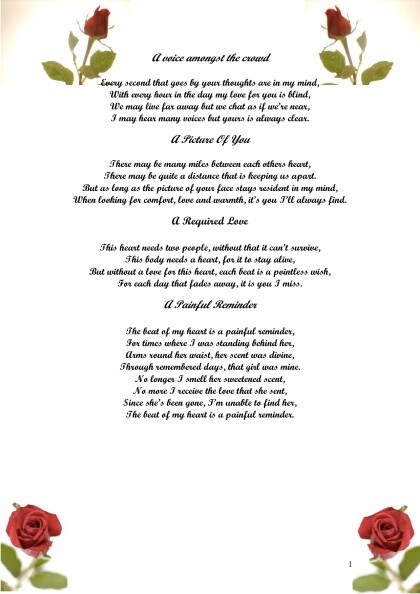 A voice amongst the crowd

Every second that goes by your thoughts are in my mind,
With every hour in the day my love for you is blind,
We may live far away but we chat as if we're near,
I may hear many voices but yours is always clear.

A Picture Of You

There may be many miles between each others heart,
There may be quite a distance that is keeping us apart.
But as long as the picture of your face stays resident in my mind,
When looking for comfort, love and warmth, it's you I'll always find.

A Required Love

This heart needs two people, without that it can't survive,
This body needs a heart, for it to stay alive,
But without a love for this heart, each beat is a pointless wish,
For each day that fades away, it is you I miss.

A Painful Reminder

The beat of my heart is a painful reminder,
For times where I was standing behind her,
Arms round her waist, her scent was divine,
Through remembered days, that girl was mine.
No longer I smell her sweetened scent,
No more I receive the love that she sent,
Since she's been gone, I'm unable to find her,
The beat of my heart is a painful reminder.

1